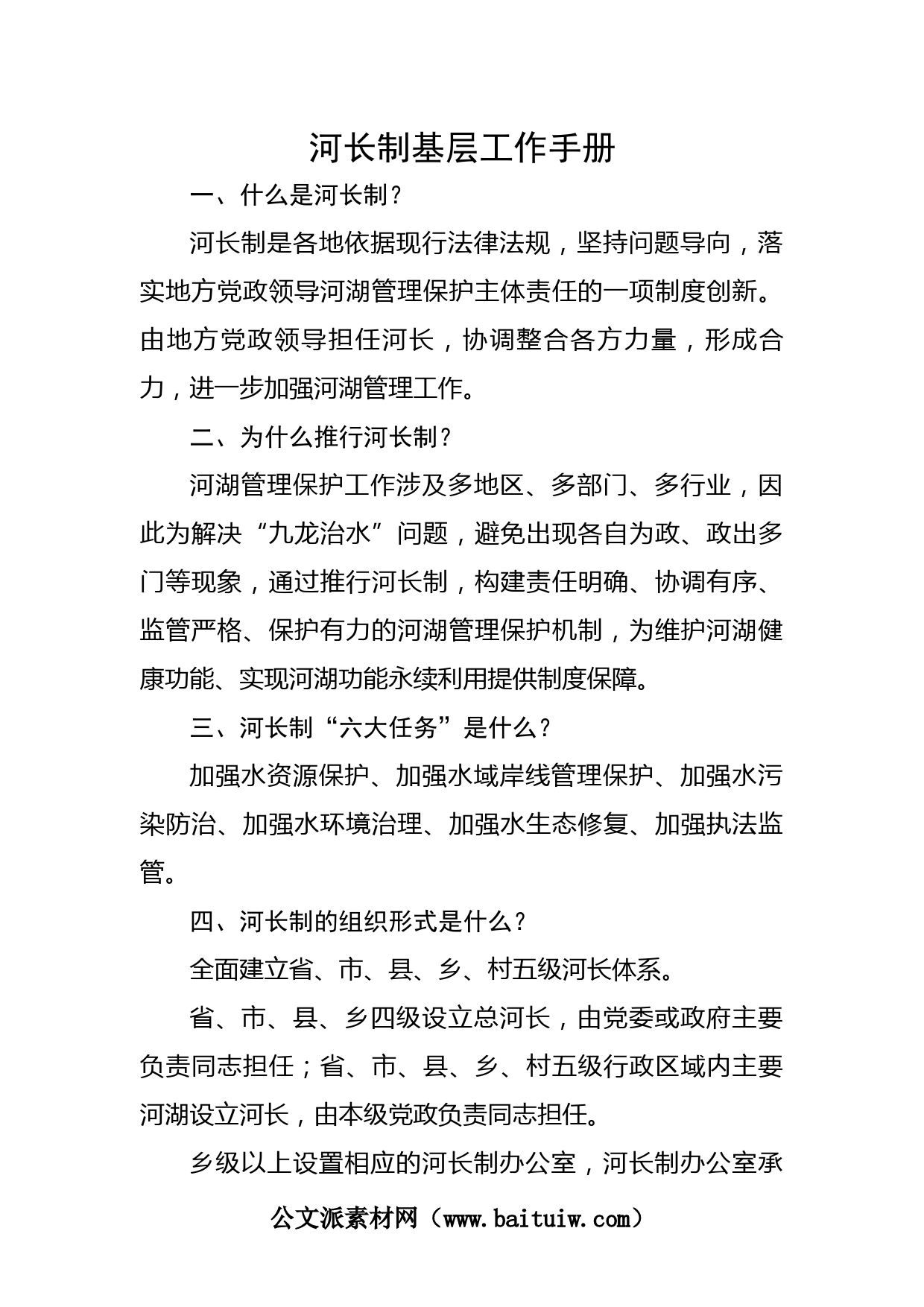 河长制基层工作手册

一、什么是河长制？

河长制是各地依据现行法律法规，坚持问题导向，落实地方党政领导河湖管理保护主体责任的一项制度创新。由地方党政领导担任河长，协调整合各方力量，形成合力，进一步加强河湖管理工作。

二、为什么推行河长制？

河湖管理保护工作涉及多地区、多部门、多行业，因此为解决“九龙治水”问题，避免出现各自为政、政出多门等现象，通过推行河长制，构建责任明确、协调有序、监管严格、保护有力的河湖管理保护机制，为维护河湖健康功能、实现河湖功能永续利用提供制度保障。

三、河长制“六大任务”是什么？

加强水资源保护、加强水域岸线管理保护、加强水污染防治、加强水环境治理、加强水生态修复、加强执法监管。

四、河长制的组织形式是什么？

全面建立省、市、县、乡、村五级河长体系。

省、市、县、乡四级设立总河长，由党委或政府主要负责同志担任；省、市、县、乡、村五级行政区域内主要河湖设立河长，由本级党政负责同志担任。

乡级以上设置相应的河长制办公室，河长制办公室承

公文派素材网（www.baituiw.com）